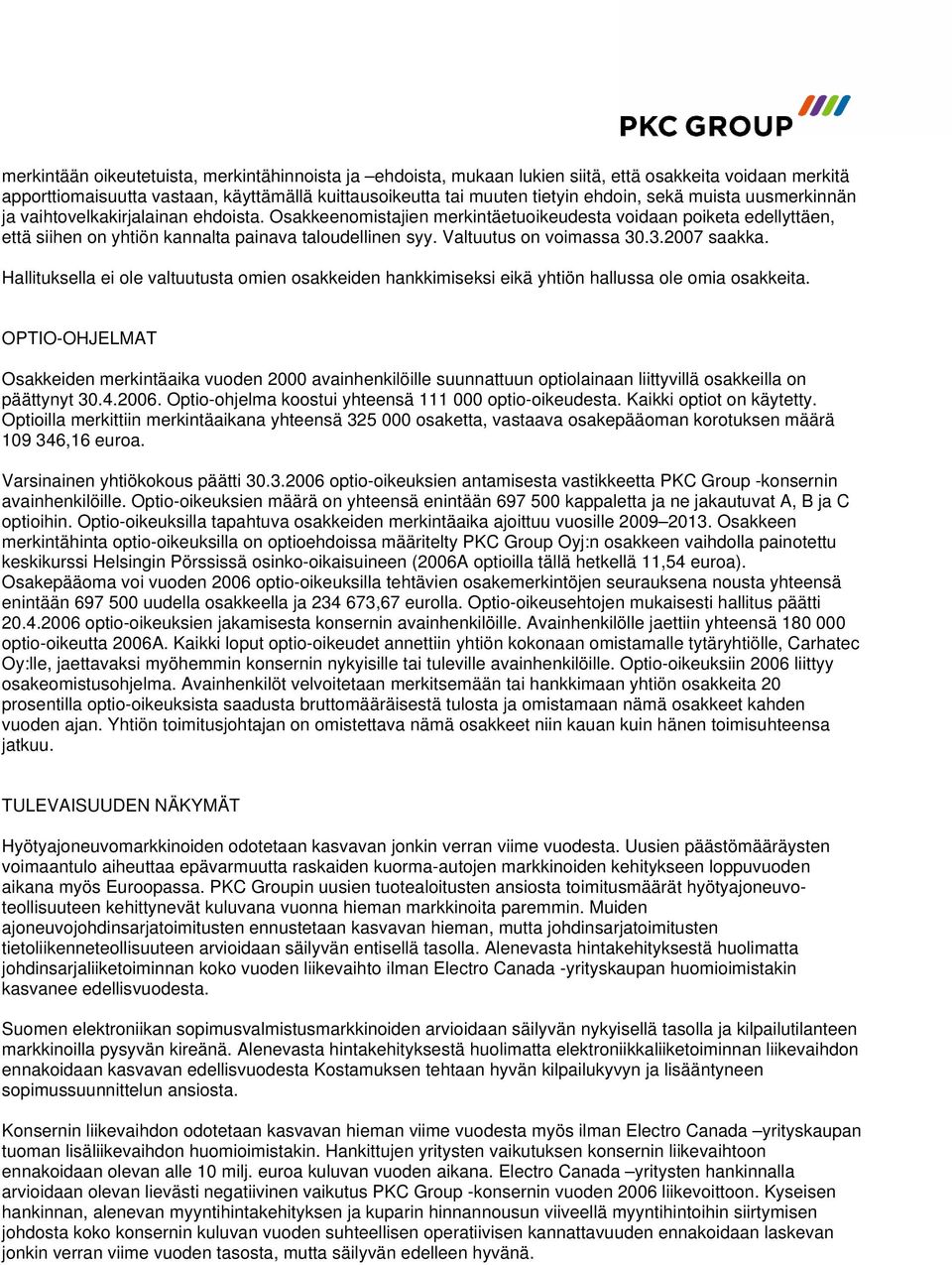 PKC GROUP

merkintään oikeutetuista, merkintähinnoista ja –ehdoista, mukaan lukien siitä, että osakkeita voidaan merkitä apporttiomaisuutta vastaan, käyttämällä kuittausoikeutta tai muuten tietyin ehdoin, sekä muista uusmerkinnän ja vaihtovelkakirjalainan ehdoista. Osakkeenomistajien merkintäetuoikeudesta voidaan poiketa edellyttäen, että siihen on yhtiön kannalta painava taloudellinen syy. Valtuutus on voimassa 30.3.2007 saakka.

Hallituksella ei ole valtuutusta omien osakkeiden hankkimiseksi eikä yhtiön hallussa ole omia osakkeita.

OPTIO-OHJELMAT

Osakkeiden merkintäaika vuoden 2000 avainhenkilöille suunnattuun optiolainaan liittyvillä osakkeilla on päättynyt 30.4.2006. Optio-ohjelma koostui yhteensä 111 000 optio-oikeudesta. Kaikki optiot on käytetty. Optioilla merkittiin merkintäaikana yhteensä 325 000 osaketta, vastaava osakepääoman korotuksen määrä 109 346,16 euroa.

Varsinainen yhtiökokous päätti 30.3.2006 optio-oikeuksien antamisesta vastikkeetta PKC Group -konsernin avainhenkilöille. Optio-oikeuksien määrä on yhteensä enintään 697 500 kappaletta ja ne jakautuvat A, B ja C optioihin. Optio-oikeuksilla tapahtuva osakkeiden merkintäaika ajoittuu vuosille 2009–2013. Osakkeen merkintähinta optio-oikeuksilla on optioehdoissa määritelty PKC Group Oyj:n osakkeen vaihdolla painotettu keskikurssi Helsingin Pörssissä osinko-oikaisuineen (2006A optioilla tällä hetkellä 11,54 euroa). Osakepääoma voi vuoden 2006 optio-oikeuksilla tehtävien osakemerkintöjen seurauksena nousta yhteensä enintään 697 500 uudella osakkeella ja 234 673,67 eurolla. Optio-oikeusehtojen mukaisesti hallitus päätti 20.4.2006 optio-oikeuksien jakamisesta konsernin avainhenkilöille. Avainhenkilölle jaettiin yhteensä 180 000 optio-oikeutta 2006A. Kaikki loput optio-oikeudet annettiin yhtiön kokonaan omistamalle tytäryhtiölle, Carhatec Oy:lle, jaettavaksi myöhemmin konsernin nykyisille tai tuleville avainhenkilöille. Optio-oikeuksiin 2006 liittyy osakeomistusohjelma. Avainhenkilöt velvoitetaan merkitsemään tai hankkimaan yhtiön osakkeita 20 prosentilla optio-oikeuksista saadusta bruttomääräisestä tulosta ja omistamaan nämä osakkeet kahden vuoden ajan. Yhtiön toimitusjohtajan on omistettava nämä osakkeet niin kauan kuin hänen toimisuhteensa jatkuu.

TULEVAISUUDEN NÄKYMÄT

Hyötyajoneuvomarkkinoiden odotetaan kasvavan jonkin verran viime vuodesta. Uusien päästömääräysten voimaantulo aiheuttaa epävarmuutta raskaiden kuorma-autojen markkinoiden kehitykseen loppuvuoden aikana myös Euroopassa. PKC Groupin uusien tuotealoitusten ansiosta toimitusmäärät hyötyajoneuvoteollisuuteen kehittynevät kuluvana vuonna hieman markkinoita paremmin. Muiden ajoneuvojohdinsarjatoimitusten ennustetaan kasvavan hieman, mutta johdinsarjatoimitusten tietoliikenneteollisuuteen arvioidaan säilyvän entisellä tasolla. Alenevasta hintakehityksestä huolimatta johdinsarjaliiketoiminnan koko vuoden liikevaihto ilman Electro Canada -yrityskaupan huomioimistakin kasvanee edellisvuodesta.

Suomen elektroniikan sopimusvalmistusmarkkinoiden arvioidaan säilyvän nykyisellä tasolla ja kilpailutilanteen markkinoilla pysyvän kireänä. Alenevasta hintakehityksestä huolimatta elektroniikkaliiketoiminnan liikevaihdon ennakoidaan kasvavan edellisvuodesta Kostamuksen tehtaan hyvän kilpailukyvyn ja lisääntyneen sopimussuunnittelun ansiosta.

Konsernin liikevaihdon odotetaan kasvavan hieman viime vuodesta myös ilman Electro Canada –yrityskaupan tuoman lisäliikevaihdon huomioimistakin. Hankittujen yritysten vaikutuksen konsernin liikevaihtoon ennakoidaan olevan alle 10 milj. euroa kuluvan vuoden aikana. Electro Canada –yritysten hankinnalla arvioidaan olevan lievästi negatiivinen vaikutus PKC Group -konsernin vuoden 2006 liikevoittoon. Kyseisen hankinnan, alenevan myyntihintakehityksen ja kuparin hinnannousun viiveellä myyntihintoihin siirtymisen johdosta koko konsernin kuluvan vuoden suhteellisen operatiivisen kannattavuuden ennakoidaan laskevan jonkin verran viime vuoden tasosta, mutta säilyvän edelleen hyvänä.